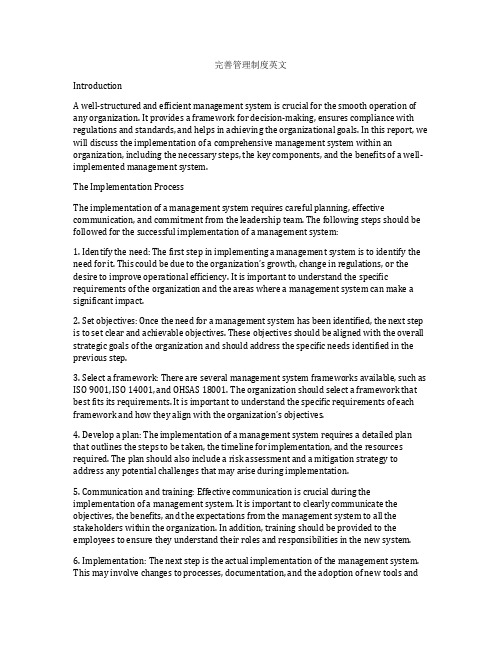 完善管理制度英文

Introduction

A well-structured and efficient management system is crucial for the smooth operation of any organization. It provides a framework for decision-making, ensures compliance with regulations and standards, and helps in achieving the organizational goals. In this report, we will discuss the implementation of a comprehensive management system within an organization, including the necessary steps, the key components, and the benefits of a well-implemented management system.

The Implementation Process

The implementation of a management system requires careful planning, effective communication, and commitment from the leadership team. The following steps should be followed for the successful implementation of a management system:

1. Identify the need: The first step in implementing a management system is to identify the need for it. This could be due to the organization's growth, change in regulations, or the desire to improve operational efficiency. It is important to understand the specific requirements of the organization and the areas where a management system can make a significant impact.

2. Set objectives: Once the need for a management system has been identified, the next step is to set clear and achievable objectives. These objectives should be aligned with the overall strategic goals of the organization and should address the specific needs identified in the previous step.

3. Select a framework: There are several management system frameworks available, such as ISO 9001, ISO 14001, and OHSAS 18001. The organization should select a framework that best fits its requirements. It is important to understand the specific requirements of each framework and how they align with the organization's objectives.

4. Develop a plan: The implementation of a management system requires a detailed plan that outlines the steps to be taken, the timeline for implementation, and the resources required. The plan should also include a risk assessment and a mitigation strategy to address any potential challenges that may arise during implementation.

5. Communication and training: Effective communication is crucial during the implementation of a management system. It is important to clearly communicate the objectives, the benefits, and the expectations from the management system to all the stakeholders within the organization. In addition, training should be provided to the employees to ensure they understand their roles and responsibilities in the new system.

6. Implementation: The next step is the actual implementation of the management system. This may involve changes to processes, documentation, and the adoption of new tools and